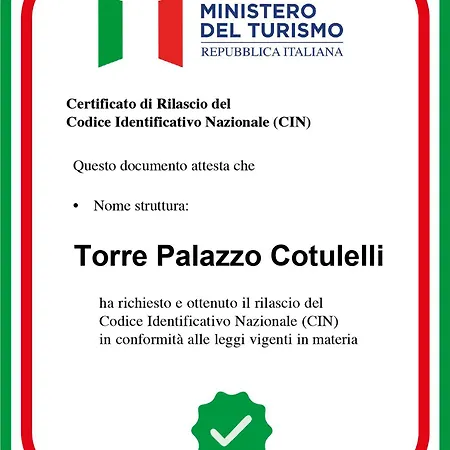 MINISTERO
DEL TURISMO
REPUBBLICA ITALIANA

Certificato di Rilascio del
Codice Identificativo Nazionale (CIN)

Questo documento attesta che

• Nome struttura:

Torre Palazzo Cotulelli

ha richiesto e ottenuto il rilascio del
Codice Identificativo Nazionale (CIN)
in conformità alle leggi vigenti in materia